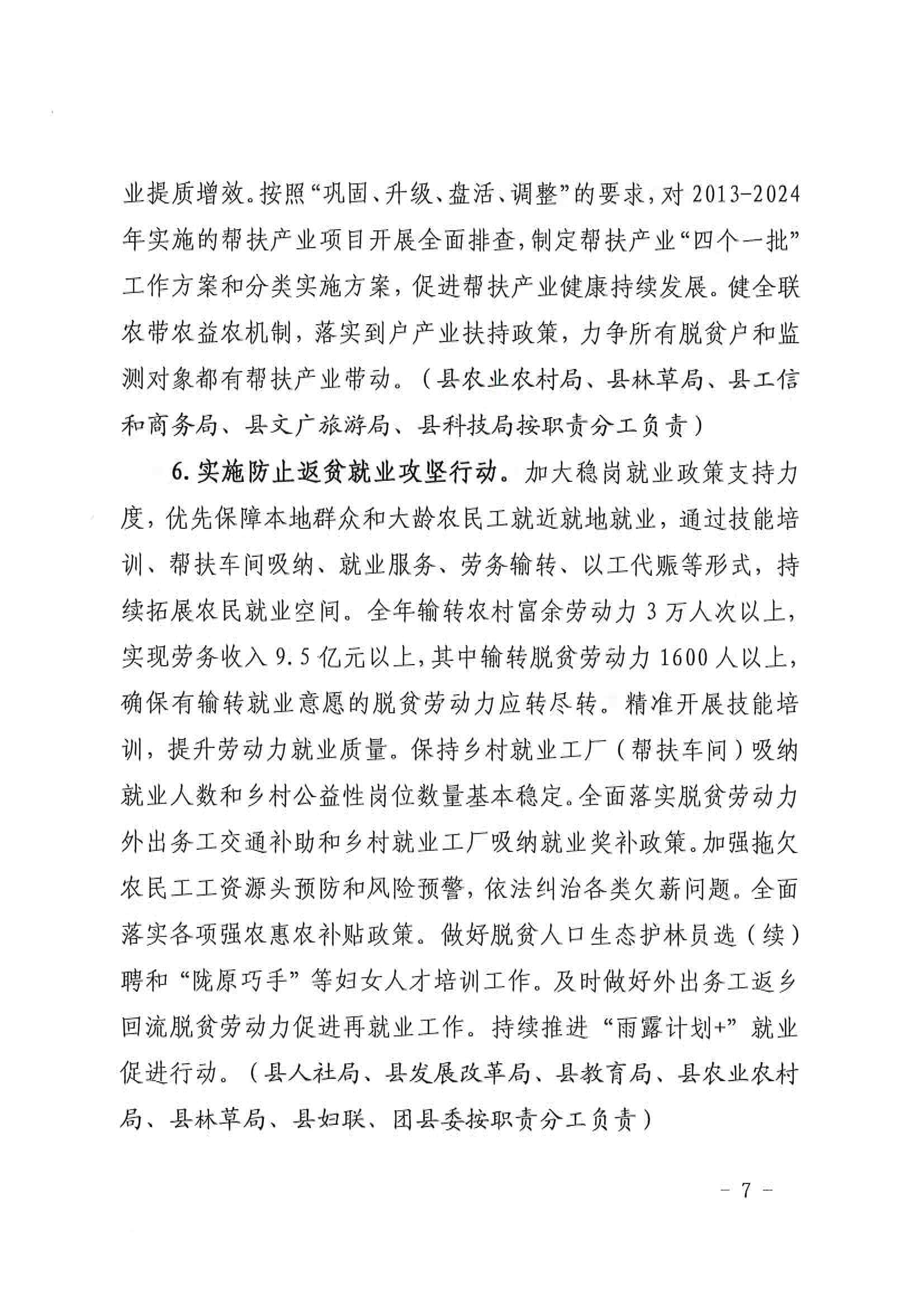 业提质增效。按照“巩固、升级、盘活、调整”的要求，对 2013-2024 年实施的帮扶产业项目开展全面排查，制定帮扶产业“四个一批”工作方案和分类实施方案，促进帮扶产业健康持续发展。健全联农带农益农机制，落实到户产业扶持政策，力争所有脱贫户和监测对象都有帮扶产业带动。（县农业农村局、县林草局、县工信和商务局、县文广旅游局、县科技局按职责分工负责）

6. 实施防止返贫就业攻坚行动。加大稳岗就业政策支持力度，优先保障本地群众和大龄农民工就近就地就业，通过技能培训、帮扶车间吸纳、就业服务、劳务输转、以工代赈等形式，持续拓展农民就业空间。全年输转农村富余劳动力 3 万人次以上，实现劳务收入 9.5 亿元以上，其中输转脱贫劳动力 1600 人以上，确保有输转就业意愿的脱贫劳动力应转尽转。精准开展技能培训，提升劳动力就业质量。保持乡村就业工厂（帮扶车间）吸纳就业人数和乡村公益性岗位数量基本稳定。全面落实脱贫劳动力外出务工交通补助和乡村就业工厂吸纳就业奖补政策。加强拖欠农民工工资源头预防和风险预警，依法纠治各类欠薪问题。全面落实各项强农惠农补贴政策。做好脱贫人口生态护林员选（续）聘和“陇原巧手”等妇女人才培训工作。及时做好外出务工返乡回流脱贫劳动力促进再就业工作。持续推进“雨露计划+”就业促进行动。（县人社局、县发展改革局、县教育局、县农业农村局、县林草局、县妇联、团县委按职责分工负责）

- 7 -